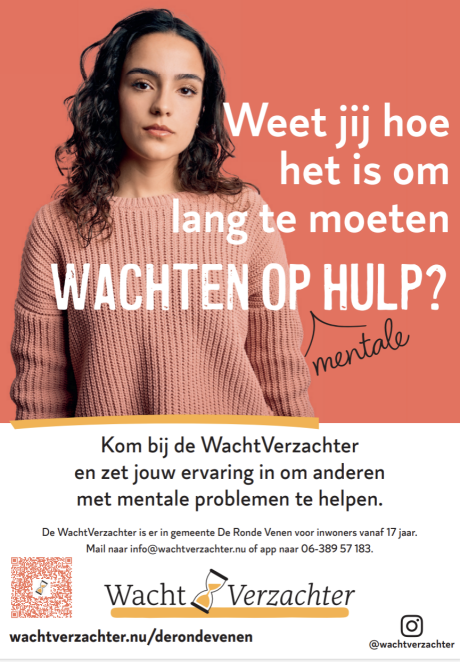 Weet jij hoe het is om lang te moeten

WACHTEN OP HULP?

mentale

Kom bij de WachtVerzachter en zet jouw ervaring in om anderen met mentale problemen te helpen.

De WachtVerzachter is er in gemeente De Ronde Venen voor inwoners vanaf 17 jaar. Mail naar info@wachtverzachter.nu of app naar 06-389 57 183.

Wacht Verzachter

wachtverzachter.nu/derondevenen

@wachtverzachter